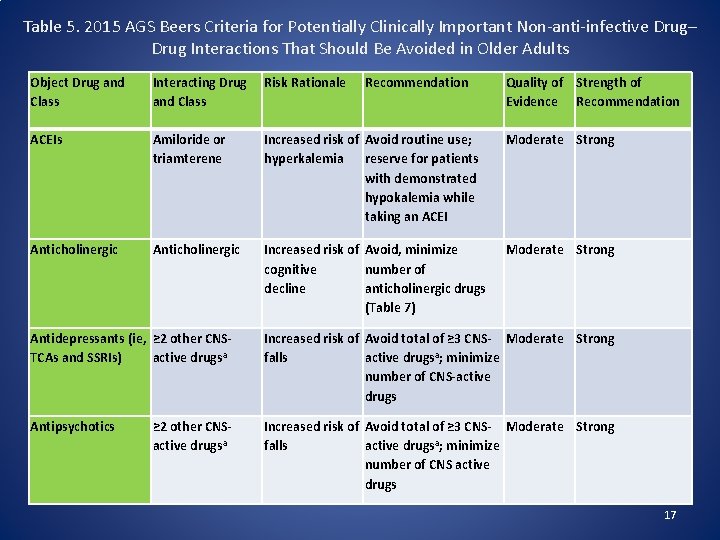 Table 5. 2015 AGS Beers Criteria for Potentially Clinically Important Non-anti-infective Drug–Drug Interactions That Should Be Avoided in Older Adults

| Object Drug and Class | Interacting Drug and Class | Risk Rationale | Recommendation | Quality of Evidence | Strength of Recommendation |
|---|---|---|---|---|---|
| ACEIs | Amiloride or triamterene | Increased risk of hyperkalemia | Avoid routine use; reserve for patients with demonstrated hypokalemia while taking an ACEI | Moderate | Strong |
| Anticholinergic | Anticholinergic | Increased risk of cognitive decline | Avoid, minimize number of anticholinergic drugs (Table 7) | Moderate | Strong |
| Antidepressants (ie, TCAs and SSRIs) | ≥2 other CNS-active drugs$^a$ | Increased risk of falls | Avoid total of ≥3 CNS-active drugs$^a$; minimize number of CNS-active drugs | Moderate | Strong |
| Antipsychotics | ≥2 other CNS-active drugs$^a$ | Increased risk of falls | Avoid total of ≥3 CNS-active drugs$^a$; minimize number of CNS active drugs | Moderate | Strong |

17